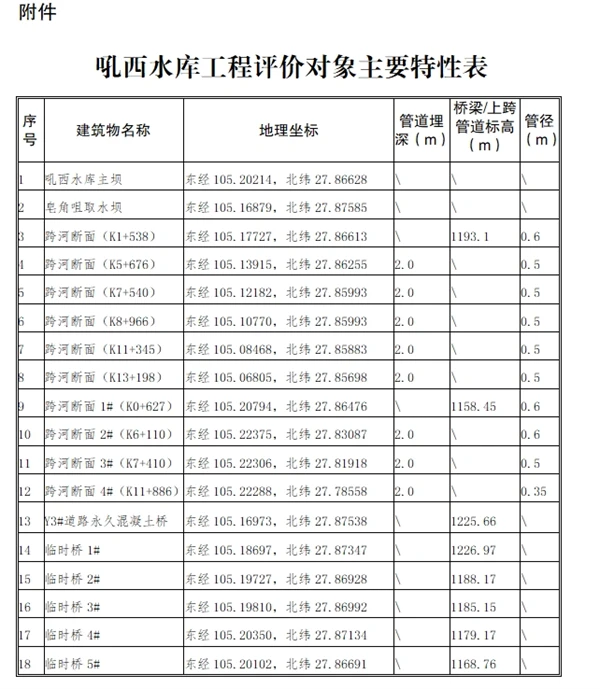 附件

吼西水库工程评价对象主要特性表

| 序号 | 建筑物名称 | 地理坐标 | 管道埋深（m） | 桥梁/上跨管道标高（m） | 管径（m） |
|---|---|---|---|---|---|
| 1 | 吼西水库主坝 | 东经 105.20214，北纬 27.86628 | \ | \ | \ |
| 2 | 皂角咀取水坝 | 东经 105.16879，北纬 27.87585 | \ | \ | \ |
| 3 | 跨河断面（K1+538） | 东经 105.17727，北纬 27.86613 | \ | 1193.1 | 0.6 |
| 4 | 跨河断面（K5+676） | 东经 105.13915，北纬 27.86255 | 2.0 | \ | 0.5 |
| 5 | 跨河断面（K7+540） | 东经 105.12182，北纬 27.85993 | 2.0 | \ | 0.5 |
| 6 | 跨河断面（K8+966） | 东经 105.10770，北纬 27.85993 | 2.0 | \ | 0.5 |
| 7 | 跨河断面（K11+345） | 东经 105.08468，北纬 27.85883 | 2.0 | \ | 0.5 |
| 8 | 跨河断面（K13+198） | 东经 105.06805，北纬 27.85698 | 2.0 | \ | 0.5 |
| 9 | 跨河断面 1#（K0+627） | 东经 105.20794，北纬 27.86476 | \ | 1158.45 | 0.6 |
| 10 | 跨河断面 2#（K6+110） | 东经 105.22375，北纬 27.83087 | 2.0 | \ | 0.6 |
| 11 | 跨河断面 3#（K7+410） | 东经 105.22306，北纬 27.81918 | 2.0 | \ | 0.5 |
| 12 | 跨河断面 4#（K11+886） | 东经 105.22288，北纬 27.78558 | 2.0 | \ | 0.35 |
| 13 | Y3#道路永久混凝土桥 | 东经 105.16973，北纬 27.87538 | \ | 1225.66 | \ |
| 14 | 临时桥 1# | 东经 105.18697，北纬 27.87347 | \ | 1226.97 | \ |
| 15 | 临时桥 2# | 东经 105.19727，北纬 27.86928 | \ | 1188.17 | \ |
| 16 | 临时桥 3# | 东经 105.19810，北纬 27.86992 | \ | 1185.15 | \ |
| 17 | 临时桥 4# | 东经 105.20350，北纬 27.87134 | \ | 1179.17 | \ |
| 18 | 临时桥 5# | 东经 105.20102，北纬 27.86691 | \ | 1168.76 | \ |